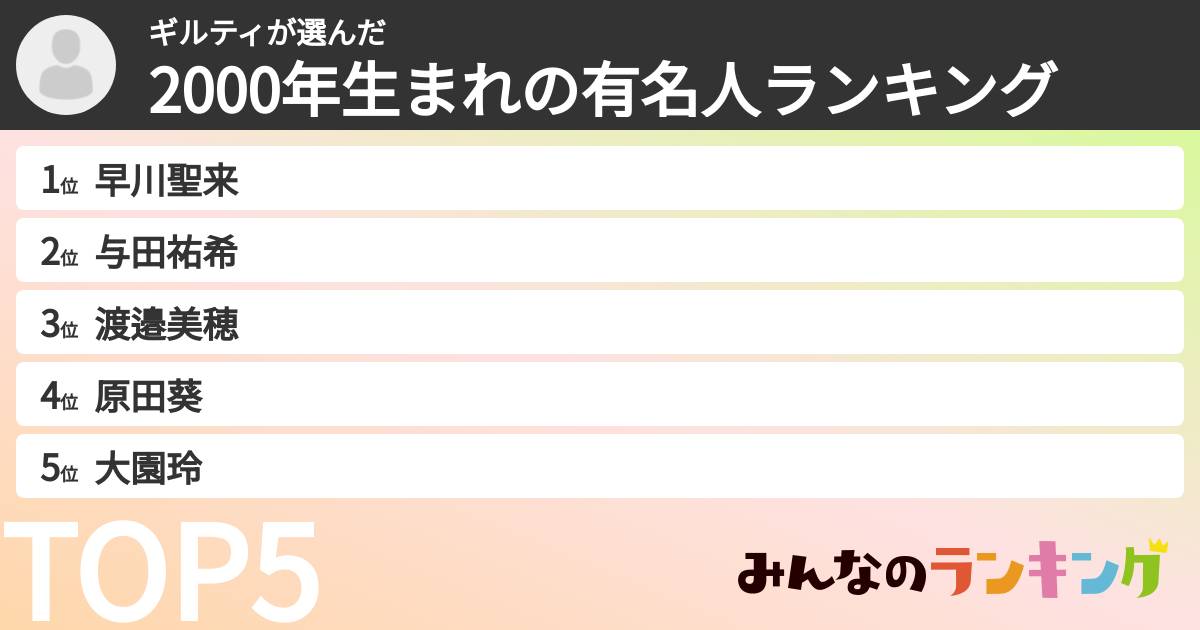 ギルティが選んだ
2000年生まれの有名人ランキング

1位 早川聖来
2位 与田祐希
3位 渡邉美穂
4位 原田葵
5位 大園玲

TOP5

みんなのランキング